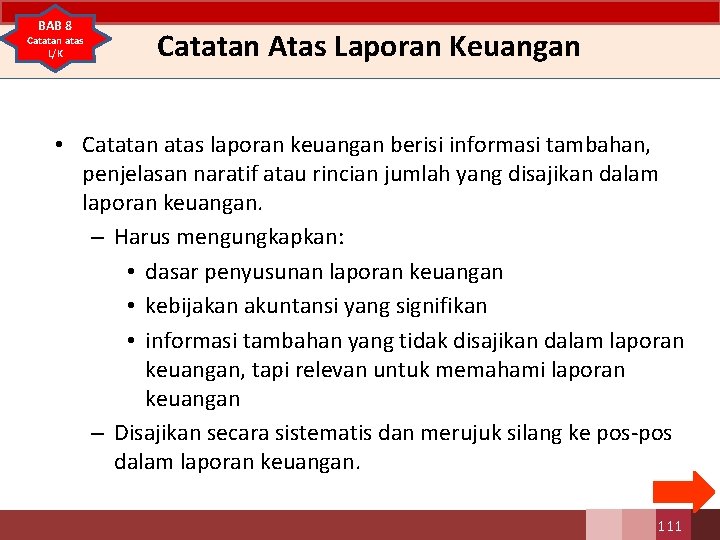 BAB 8
Catatan atas L/K

Catatan Atas Laporan Keuangan

• Catatan atas laporan keuangan berisi informasi tambahan, penjelasan naratif atau rincian jumlah yang disajikan dalam laporan keuangan.
– Harus mengungkapkan:
• dasar penyusunan laporan keuangan
• kebijakan akuntansi yang signifikan
• informasi tambahan yang tidak disajikan dalam laporan keuangan, tapi relevan untuk memahami laporan keuangan
– Disajikan secara sistematis dan merujuk silang ke pos-pos dalam laporan keuangan.

111